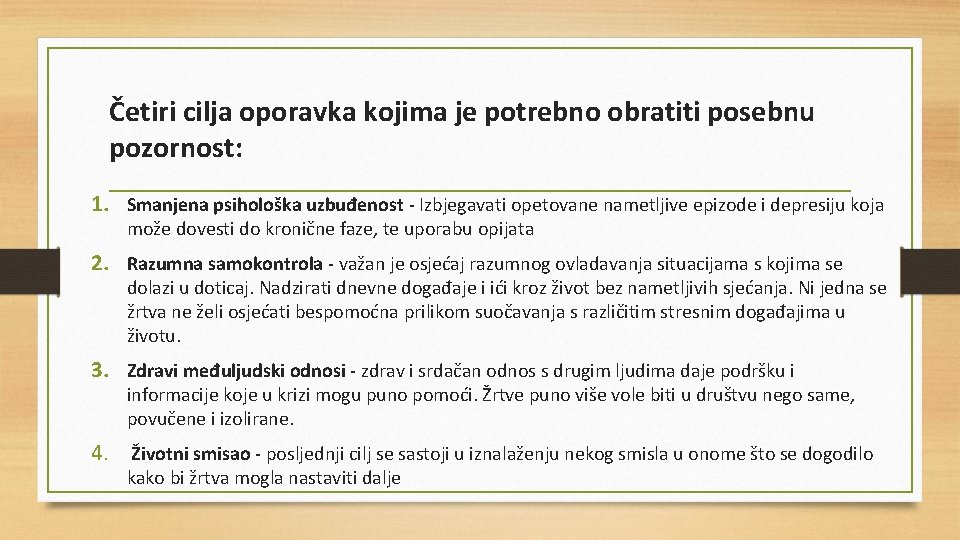 Četiri cilja oporavka kojima je potrebno obratiti posebnu pozornost:

1. Smanjena psihološka uzbuđenost - Izbjegavati opetovane nametljive epizode i depresiju koja može dovesti do kronične faze, te uporabu opijata

2. Razumna samokontrola - važan je osjećaj razumnog ovladavanja situacijama s kojima se dolazi u doticaj. Nadzirati dnevne događaje i ići kroz život bez nametljivih sjećanja. Ni jedna se žrtva ne želi osjećati bespomoćna prilikom suočavanja s različitim stresnim događajima u životu.

3. Zdravi međuljudski odnosi - zdrav i srdačan odnos s drugim ljudima daje podršku i informacije koje u krizi mogu puno pomoći. Žrtve puno više vole biti u društvu nego same, povučene i izolirane.

4. Životni smisao - posljednji cilj se sastoji u iznalaženju nekog smisla u onome što se dogodilo kako bi žrtva mogla nastaviti dalje